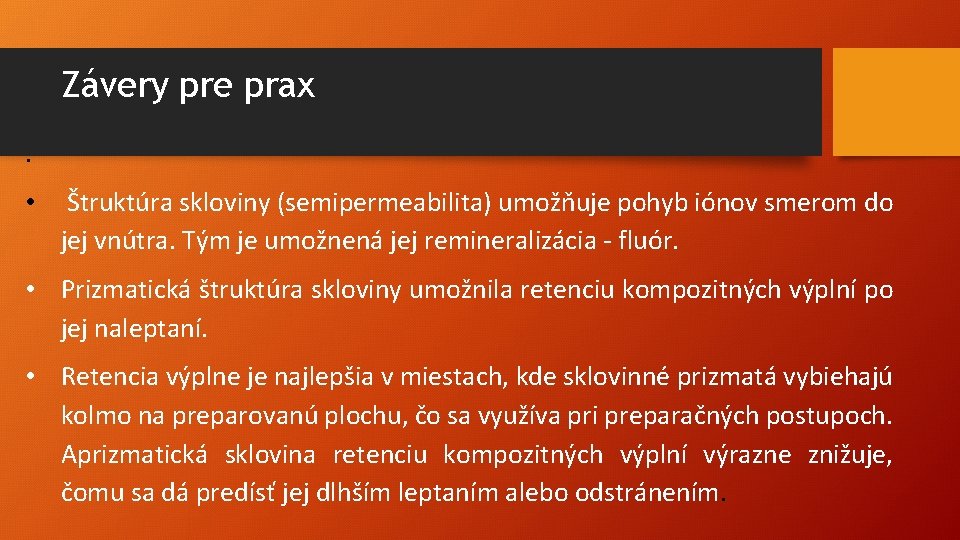 Závery pre prax

.

• Štruktúra skloviny (semipermeabilita) umožňuje pohyb iónov smerom do jej vnútra. Tým je umožnená jej remineralizácia - fluór.

• Prizmatická štruktúra skloviny umožnila retenciu kompozitných výplní po jej naleptaní.

• Retencia výplne je najlepšia v miestach, kde sklovinné prizmatá vybiehajú kolmo na preparovanú plochu, čo sa využíva pri preparačných postupoch. Aprizmatická sklovina retenciu kompozitných výplní výrazne znižuje, čomu sa dá predísť jej dlhším leptaním alebo odstránením.